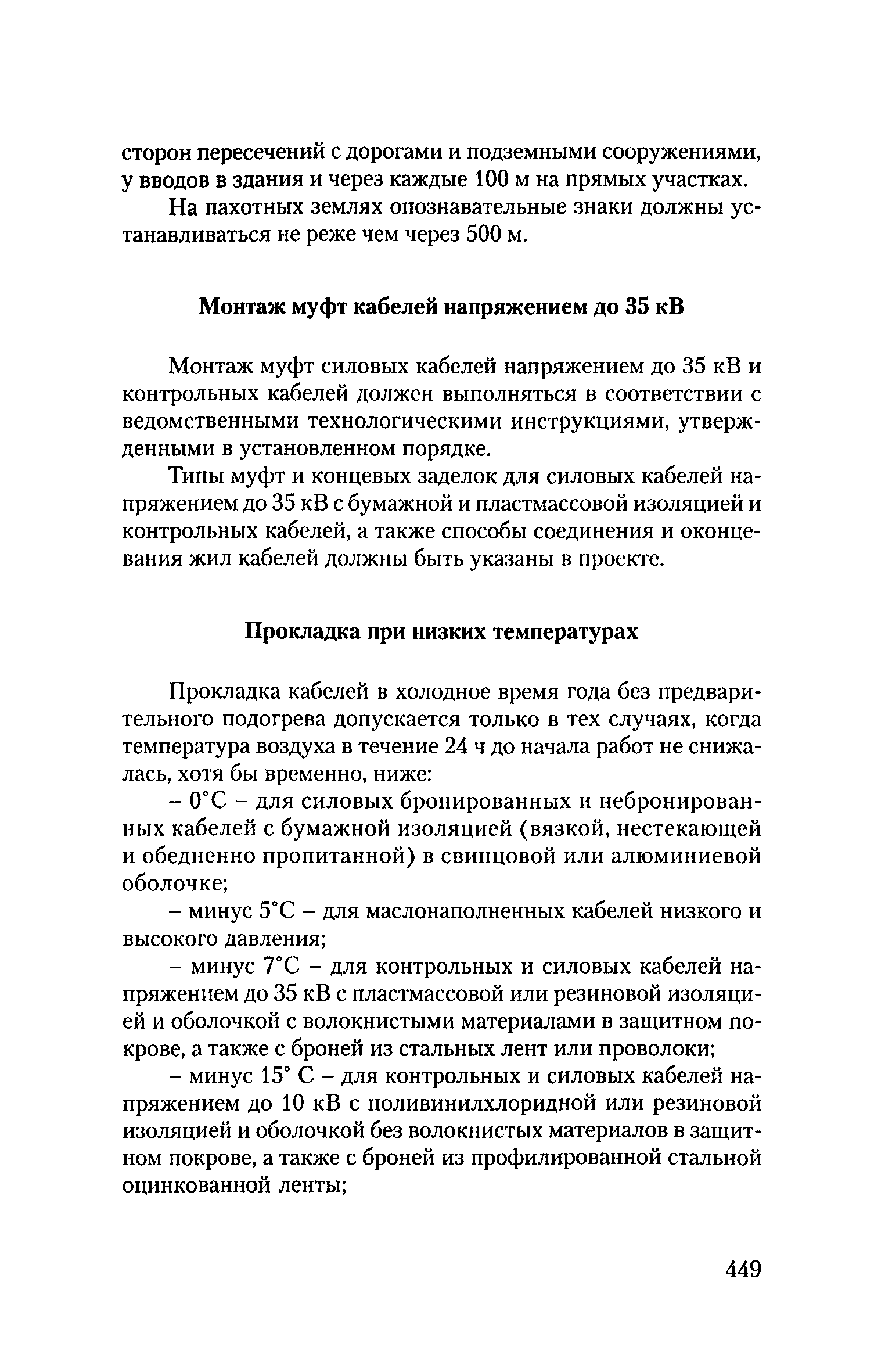 сторон пересечений с дорогами и подземными сооружениями, у вводов в здания и через каждые 100 м на прямых участках.

На пахотных землях опознавательные знаки должны устанавливаться не реже чем через 500 м.

Монтаж муфт кабелей напряжением до 35 кВ

Монтаж муфт силовых кабелей напряжением до 35 кВ и контрольных кабелей должен выполняться в соответствии с ведомственными технологическими инструкциями, утвержденными в установленном порядке.

Типы муфт и концевых заделок для силовых кабелей напряжением до 35 кВ с бумажной и пластмассовой изоляцией и контрольных кабелей, а также способы соединения и оконцевания жил кабелей должны быть указаны в проекте.

Прокладка при низких температурах

Прокладка кабелей в холодное время года без предварительного подогрева допускается только в тех случаях, когда температура воздуха в течение 24 ч до начала работ не снижалась, хотя бы временно, ниже:

– 0°С – для силовых бронированных и небронированных кабелей с бумажной изоляцией (вязкой, нестекающей и обедненно пропитанной) в свинцовой или алюминиевой оболочке;

– минус 5°С – для маслонаполненных кабелей низкого и высокого давления;

– минус 7°С – для контрольных и силовых кабелей напряжением до 35 кВ с пластмассовой или резиновой изоляцией и оболочкой с волокнистыми материалами в защитном покрове, а также с броней из стальных лент или проволоки;

– минус 15° С – для контрольных и силовых кабелей напряжением до 10 кВ с поливинилхлоридной или резиновой изоляцией и оболочкой без волокнистых материалов в защитном покрове, а также с броней из профилированной стальной оцинкованной ленты;

449